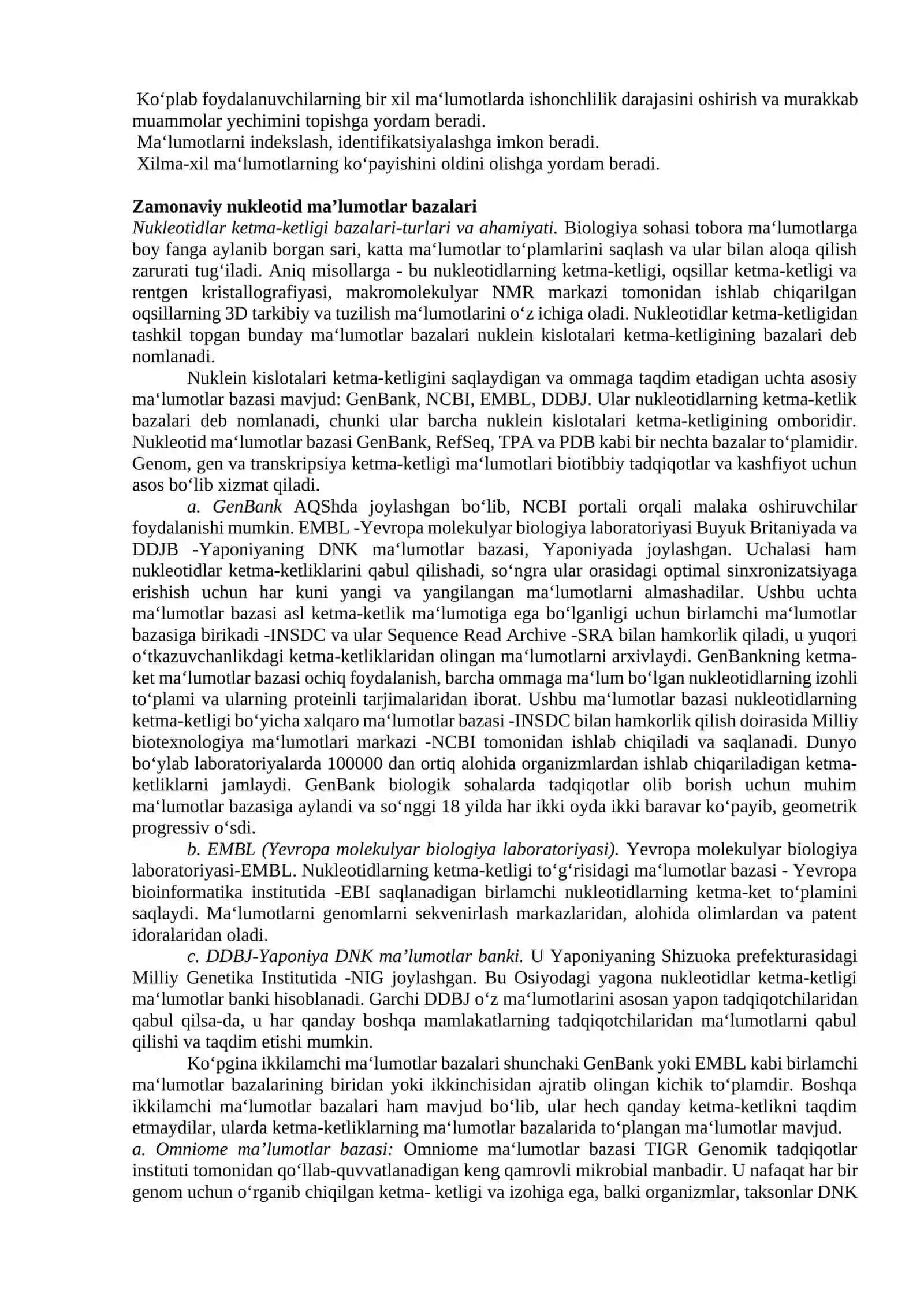 Ko‘plab foydalanuvchilarning bir xil ma‘lumotlarda ishonchlilik darajasini oshirish va murakkab muammolar yechimini topishga yordam beradi.
Ma‘lumotlarni indekslash, identifikatsiyalashga imkon beradi.
Xilma-xil ma‘lumotlarning ko‘payishini oldini olishga yordam beradi.

Zamonaviy nukleotid ma’lumotlar bazalari
Nukleotidlar ketma-ketligi bazalari-turlari va ahamiyati. Biologiya sohasi tobora ma‘lumotlarga boy fanga aylanib borgan sari, katta ma‘lumotlar to‘plamlarini saqlash va ular bilan aloqa qilish zarurati tug‘iladi. Aniq misollarga - bu nukleotidlarning ketma-ketligi, oqsillar ketma-ketligi va rentgen kristallografiyasi, makromolekulyar NMR markazi tomonidan ishlab chiqarilgan oqsillarning 3D tarkibiy va tuzilish ma‘lumotlarini o‘z ichiga oladi. Nukleotidlar ketma-ketligidan tashkil topgan bunday ma‘lumotlar bazalari nuklein kislotalari ketma-ketligining bazalari deb nomlanadi.
Nuklein kislotalari ketma-ketligini saqlaydigan va ommaga taqdim etadigan uchta asosiy ma‘lumotlar bazasi mavjud: GenBank, NCBI, EMBL, DDBJ. Ular nukleotidlarning ketma-ketlik bazalari deb nomlanadi, chunki ular barcha nuklein kislotalari ketma-ketligining omboridir. Nukleotid ma‘lumotlar bazasi GenBank, RefSeq, TPA va PDB kabi bir nechta bazalar to‘plamidir. Genom, gen va transkripsiya ketma-ketligi ma‘lumotlari biotibbiy tadqiqotlar va kashfiyot uchun asos bo‘lib xizmat qiladi.
a. GenBank AQShda joylashgan bo‘lib, NCBI portali orqali malaka oshiruvchilar foydalanishi mumkin. EMBL -Yevropa molekulyar biologiya laboratoriyasi Buyuk Britaniyada va DDJB -Yaponiyaning DNK ma‘lumotlar bazasi, Yaponiyada joylashgan. Uchalasi ham nukleotidlar ketma-ketliklarini qabul qilishadi, so‘ngra ular orasidagi optimal sinxronizatsiyaga erishish uchun har kuni yangi va yangilangan ma‘lumotlarni almashadilar. Ushbu uchta ma‘lumotlar bazasi asl ketma-ketlik ma‘lumotiga ega bo‘lganligi uchun birlamchi ma‘lumotlar bazasiga birikadi -INSDC va ular Sequence Read Archive -SRA bilan hamkorlik qiladi, u yuqori o‘tkazuvchanlikdagi ketma-ketliklaridan olingan ma‘lumotlarni arxivlaydi. GenBankning ketma-ket ma‘lumotlar bazasi ochiq foydalanish, barcha ommaga ma‘lum bo‘lgan nukleotidlarning izohli to‘plami va ularning proteinli tarjimalaridan iborat. Ushbu ma‘lumotlar bazasi nukleotidlarning ketma-ketligi bo‘yicha xalqaro ma‘lumotlar bazasi -INSDC bilan hamkorlik qilish doirasida Milliy biotexnologiya ma‘lumotlari markazi -NCBI tomonidan ishlab chiqiladi va saqlanadi. Dunyo bo‘ylab laboratoriyalarda 100000 dan ortiq alohida organizmlardan ishlab chiqariladigan ketma-ketliklarni jamlaydi. GenBank biologik sohalarda tadqiqotlar olib borish uchun muhim ma‘lumotlar bazasiga aylandi va so‘nggi 18 yilda har ikki oyda ikki baravar ko‘payib, geometrik progressiv o‘sdi.
b. EMBL (Yevropa molekulyar biologiya laboratoriyasi). Yevropa molekulyar biologiya laboratoriyasi-EMBL. Nukleotidlarning ketma-ketligi to‘g‘risidagi ma‘lumotlar bazasi - Yevropa bioinformatika institutida -EBI saqlanadigan birlamchi nukleotidlarning ketma-ket to‘plamini saqlaydi. Ma‘lumotlarni genomlarni sekvenirlash markazlaridan, alohida olimlardan va patent idoralaridan oladi.
c. DDBJ-Yaponiya DNK ma’lumotlar banki. U Yaponiyaning Shizuoka prefekturasidagi Milliy Genetika Institutida -NIG joylashgan. Bu Osiyodagi yagona nukleotidlar ketma-ketligi ma‘lumotlar banki hisoblanadi. Garchi DDBJ o‘z ma‘lumotlarini asosan yapon tadqiqotchilaridan qabul qilsa-da, u har qanday boshqa mamlakatlarning tadqiqotchilaridan ma‘lumotlarni qabul qilishi va taqdim etishi mumkin.
Ko‘pgina ikkilamchi ma‘lumotlar bazalari shunchaki GenBank yoki EMBL kabi birlamchi ma‘lumotlar bazalarining biridan yoki ikkinchisidan ajratib olingan kichik to‘plamdir. Boshqa ikkilamchi ma‘lumotlar bazalari ham mavjud bo‘lib, ular hech qanday ketma-ketlikni taqdim etmaydilar, ularda ketma-ketliklarning ma‘lumotlar bazalarida to‘plangan ma‘lumotlar mavjud.
a. Omniome ma’lumotlar bazasi: Omniome ma‘lumotlar bazasi TIGR Genomik tadqiqotlar instituti tomonidan qo‘llab-quvvatlanadigan keng qamrovli mikrobial manbadir. U nafaqat har bir genom uchun o‘rganib chiqilgan ketma- ketligi va izohiga ega, balki organizmlar, taksonlar DNK